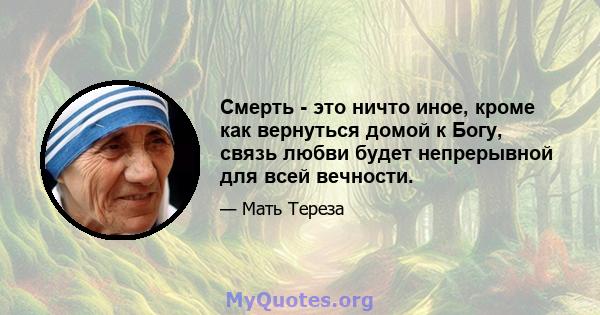 Смерть - это ничто иное, кроме как вернуться домой к Богу, связь любви будет непрерывной для всей вечности.

— Мать Тереза

MyQuotes.org